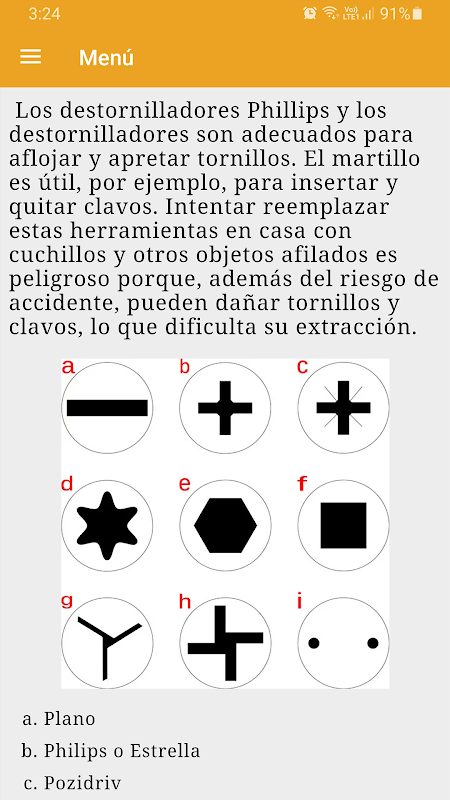 3:24

Vo)
LTE1

91%

Menú

Los destornilladores Phillips y los destornilladores son adecuados para aflojar y apretar tornillos. El martillo es útil, por ejemplo, para insertar y quitar clavos. Intentar reemplazar estas herramientas en casa con cuchillos y otros objetos afilados es peligroso porque, además del riesgo de accidente, pueden dañar tornillos y clavos, lo que dificulta su extracción.

a

b

c

d

e

f

g

h

i

a. Plano

b. Philips o Estrella

c. Pozidriv